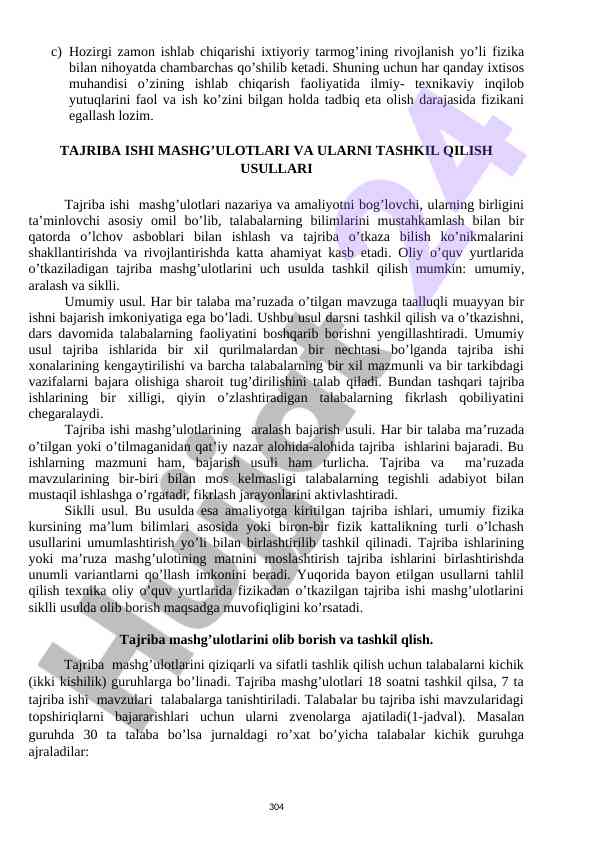 c) Hozirgi zamon ishlab chiqarishi ixtiyoriy tarmog'ining rivojlanish yo'li fizika bilan nihoyatda chambarchas qo'shilib ketadi. Shuning uchun har qanday ixtisos muhandisi o'zining ishlab chiqarish faoliyatida ilmiy- texnikaviy inqilob yutuqlarini faol va ish ko'zini bilgan holda tadbiq eta olish darajasida fizikani egallash lozim.

TAJRIBA ISHI MASHG'ULOTLARI VA ULARNI TASHKIL QILISH USULLARI

Tajriba ishi mashg'ulotlari nazariya va amaliyotni bog'lovchi, ularning birligini ta'minlovchi asosiy omil bo'lib, talabalarning bilimlarini mustahkamlash bilan bir qatorda o'lchov asboblari bilan ishlash va tajriba o'tkaza bilish ko'nikmalarini shakllantirishda va rivojlantirishda katta ahamiyat kasb etadi. Oliy o'quv yurtlarida o'tkaziladigan tajriba mashg'ulotlarini uch usulda tashkil qilish mumkin: umumiy, aralash va siklli.

Umumiy usul. Har bir talaba ma'ruzada o'tilgan mavzuga taalluqli muayyan bir ishni bajarish imkoniyatiga ega bo'ladi. Ushbu usul darsni tashkil qilish va o'tkazishni, dars davomida talabalarning faoliyatini boshqarib borishni yengillashtiradi. Umumiy usul tajriba ishlarida bir xil qurilmalardan bir nechtasi bo'lganda tajriba ishi xonalarining kengaytirilishi va barcha talabalarning bir xil mazmunli va bir tarkibdagi vazifalarni bajara olishiga sharoit tug'dirilishini talab qiladi. Bundan tashqari tajriba ishlarining bir xilligi, qiyin o'zlashtiradigan talabalarning fikrlash qobiliyatini chegaralaydi.

Tajriba ishi mashg'ulotlarining aralash bajarish usuli. Har bir talaba ma'ruzada o'tilgan yoki o'tilmaganidan qat'iy nazar alohida-alohida tajriba ishlarini bajaradi. Bu ishlarning mazmuni ham, bajarish usuli ham turlicha. Tajriba va ma'ruzada mavzularining bir-biri bilan mos kelmasligi talabalarning tegishli adabiyot bilan mustaqil ishlashga o'rgatadi, fikrlash jarayonlarini aktivlashtiradi.

Siklli usul. Bu usulda esa amaliyotga kiritilgan tajriba ishlari, umumiy fizika kursining ma'lum bilimlari asosida yoki biron-bir fizik kattalikning turli o'lchash usullarini umumlashtirish yo'li bilan birlashtirilib tashkil qilinadi. Tajriba ishlarining yoki ma'ruza mashg'ulotining matnini moslashtirish tajriba ishlarini birlashtirishda unumli variantlarni qo'llash imkonini beradi. Yuqorida bayon etilgan usullarni tahlil qilish texnika oliy o'quv yurtlarida fizikadan o'tkazilgan tajriba ishi mashg'ulotlarini siklli usulda olib borish maqsadga muvofiqligini ko'rsatadi.

Tajriba mashg'ulotlarini olib borish va tashkil qlish.

Tajriba mashg'ulotlarini qiziqarli va sifatli tashlik qilish uchun talabalarni kichik (ikki kishilik) guruhlarga bo'linadi. Tajriba mashg'ulotlari 18 soatni tashkil qilsa, 7 ta tajriba ishi mavzulari talabalarga tanishtiriladi. Talabalar bu tajriba ishi mavzularidagi topshiriqlarni bajararishlari uchun ularni zvenolarga ajatiladi(1-jadval). Masalan guruhda 30 ta talaba bo'lsa jurnaldagi ro'xat bo'yicha talabalar kichik guruhga ajraladilar:

304